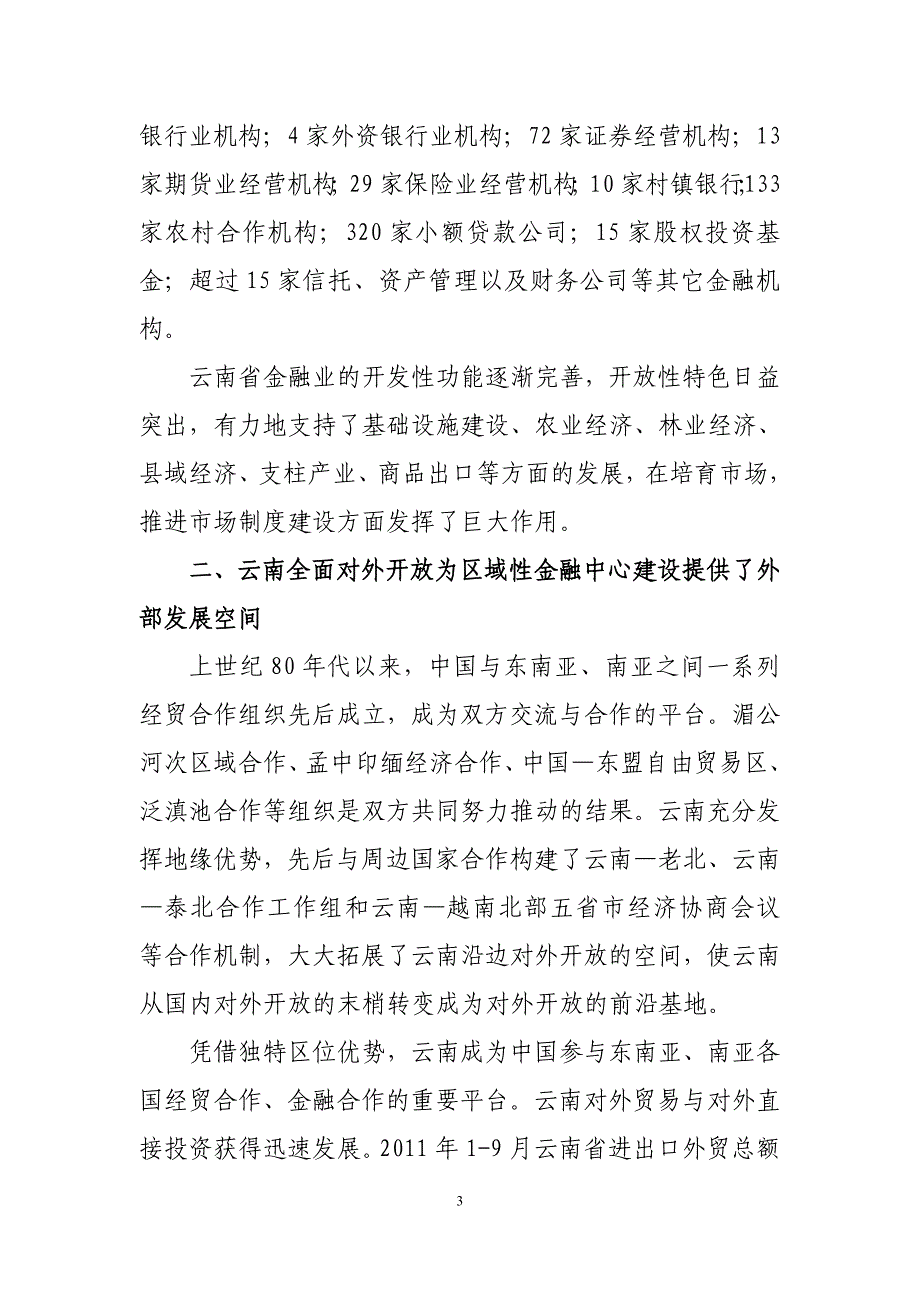 银行业机构；4家外资银行业机构；72家证券经营机构；13家期货业经营机构；29家保险业经营机构；10家村镇银行；133家农村合作机构；320家小额贷款公司；15家股权投资基金；超过15家信托、资产管理以及财务公司等其它金融机构。

云南省金融业的开发性功能逐渐完善，开放性特色日益突出，有力地支持了基础设施建设、农业经济、林业经济、县域经济、支柱产业、商品出口等方面的发展，在培育市场，推进市场制度建设方面发挥了巨大作用。

二、云南全面对外开放为区域性金融中心建设提供了外部发展空间

上世纪80年代以来，中国与东南亚、南亚之间一系列经贸合作组织先后成立，成为双方交流与合作的平台。湄公河次区域合作、孟中印缅经济合作、中国—东盟自由贸易区、泛滇池合作等组织是双方共同努力推动的结果。云南充分发挥地缘优势，先后与周边国家合作构建了云南—老北、云南—泰北合作工作组和云南—越南北部五省市经济协商会议等合作机制，大大拓展了云南沿边对外开放的空间，使云南从国内对外开放的末梢转变成为对外开放的前沿基地。

凭借独特区位优势，云南成为中国参与东南亚、南亚各国经贸合作、金融合作的重要平台。云南对外贸易与对外直接投资获得迅速发展。2011年1-9月云南省进出口外贸总额

3